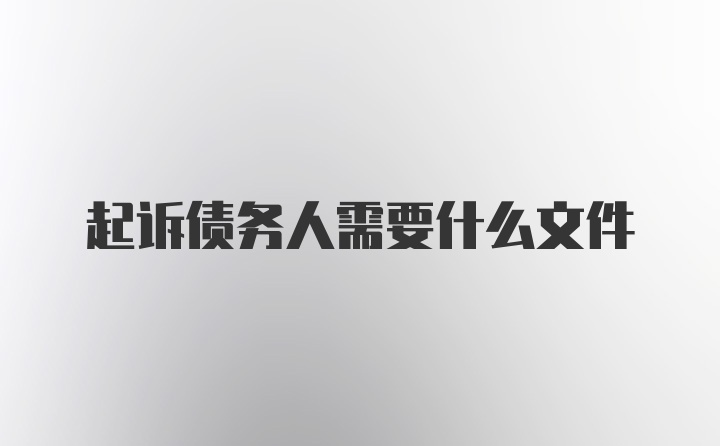 起诉债务人需要什么文件